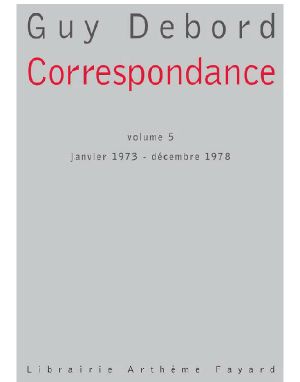 Guy Debord
Correspondance

volume 5
janvier 1973 - décembre 1978

Librairie Arthème Fayard